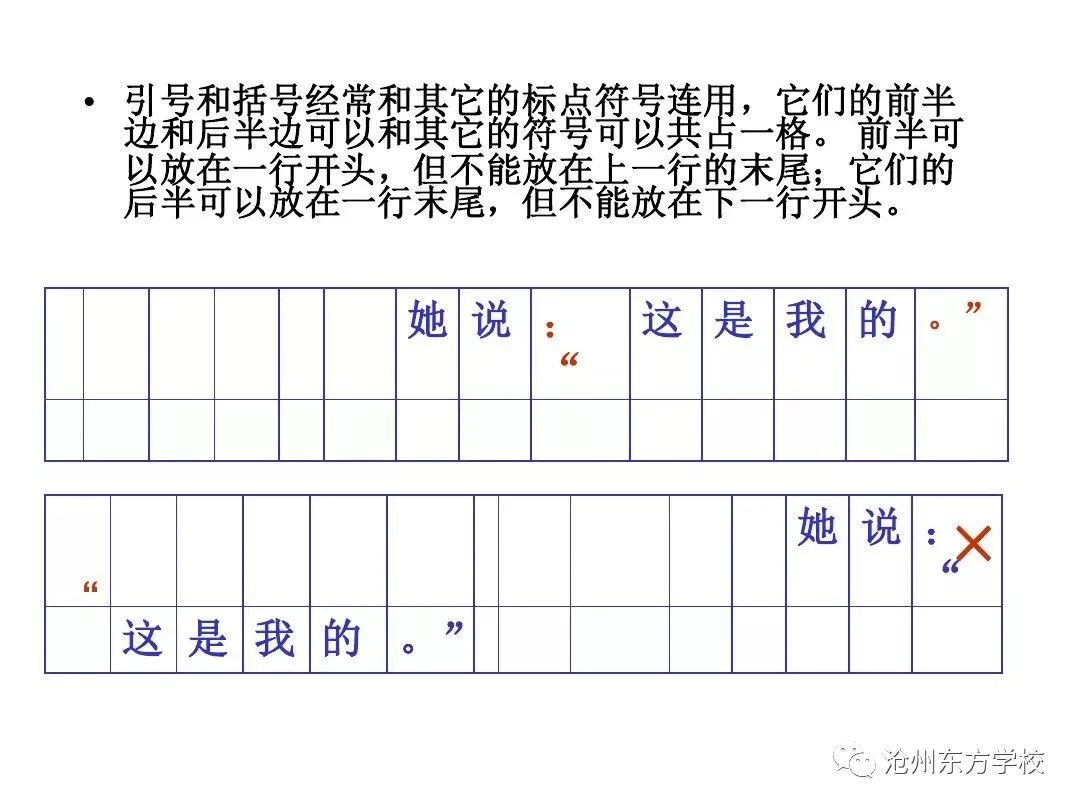 • 引号和括号经常和其它的标点符号连用，它们的前半边和后半边可以和其它的符号可以共占一格。 前半可以放在一行开头，但不能放在上一行的末尾；它们的后半可以放在一行末尾，但不能放在下一行开头。

|  |  |  |  |  |  | 她 | 说 | ：“ | 这 | 是 | 我 | 的 | 。” |
|---|---|---|---|---|---|---|---|---|---|---|---|---|---|
|  |  |  |  |  |  |  |  |  |  |  |  |  |  |

| “ |  |  |  |  |  |  |  |  |  |  | 她 | 说 | ：“ × |
|---|---|---|---|---|---|---|---|---|---|---|---|---|---|
|  | 这 | 是 | 我 | 的 | 。” |  |  |  |  |  |  |  |  |

沧州东方学校